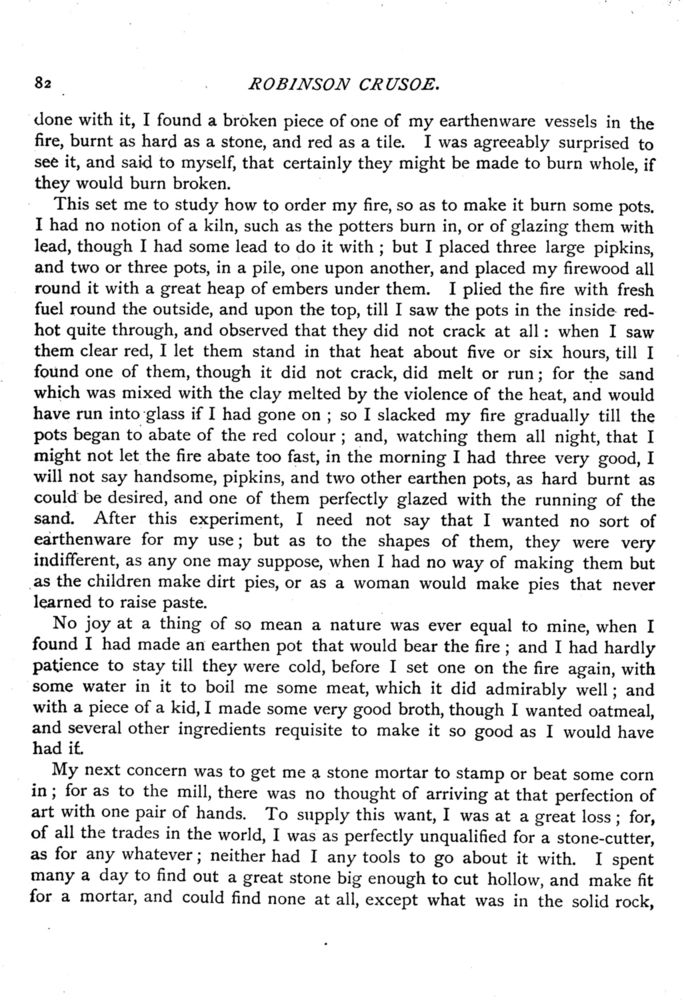 82 ROBINSON CRUSOE.

done with it, I found a broken piece of one of my earthenware vessels in the fire, burnt as hard as a stone, and red as a tile. I was agreeably surprised to see it, and said to myself, that certainly they might be made to burn whole, if they would burn broken.

This set me to study how to order my fire, so as to make it burn some pots. I had no notion of a kiln, such as the potters burn in, or of glazing them with lead, though I had some lead to do it with; but I placed three large pipkins, and two or three pots, in a pile, one upon another, and placed my firewood all round it with a great heap of embers under them. I plied the fire with fresh fuel round the outside, and upon the top, till I saw the pots in the inside red-hot quite through, and observed that they did not crack at all: when I saw them clear red, I let them stand in that heat about five or six hours, till I found one of them, though it did not crack, did melt or run; for the sand which was mixed with the clay melted by the violence of the heat, and would have run into glass if I had gone on; so I slacked my fire gradually till the pots began to abate of the red colour; and, watching them all night, that I might not let the fire abate too fast, in the morning I had three very good, I will not say handsome, pipkins, and two other earthen pots, as hard burnt as could be desired, and one of them perfectly glazed with the running of the sand. After this experiment, I need not say that I wanted no sort of earthenware for my use; but as to the shapes of them, they were very indifferent, as any one may suppose, when I had no way of making them but as the children make dirt pies, or as a woman would make pies that never learned to raise paste.

No joy at a thing of so mean a nature was ever equal to mine, when I found I had made an earthen pot that would bear the fire; and I had hardly patience to stay till they were cold, before I set one on the fire again, with some water in it to boil me some meat, which it did admirably well; and with a piece of a kid, I made some very good broth, though I wanted oatmeal, and several other ingredients requisite to make it so good as I would have had it.

My next concern was to get me a stone mortar to stamp or beat some corn in; for as to the mill, there was no thought of arriving at that perfection of art with one pair of hands. To supply this want, I was at a great loss; for, of all the trades in the world, I was as perfectly unqualified for a stone-cutter, as for any whatever; neither had I any tools to go about it with. I spent many a day to find out a great stone big enough to cut hollow, and make fit for a mortar, and could find none at all, except what was in the solid rock,